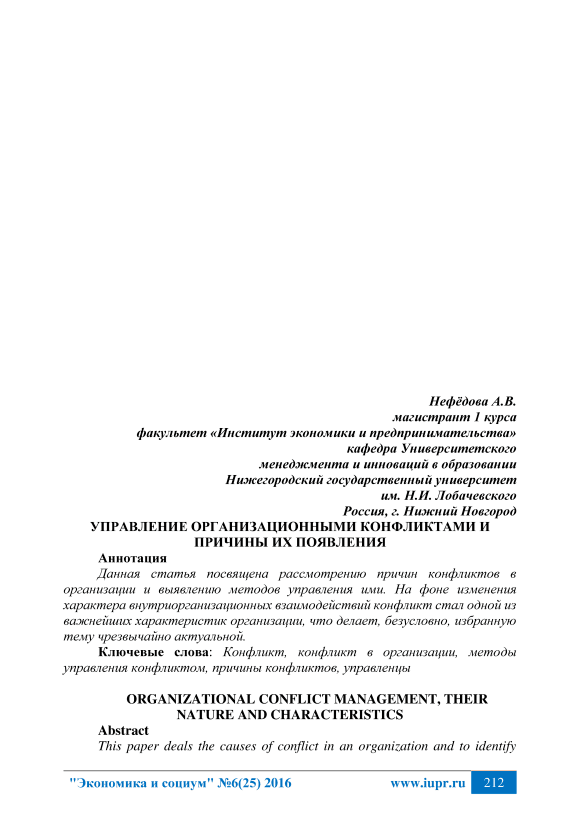 Нефёдова А.В.
магистрант 1 курса
факультет «Институт экономики и предпринимательства»
кафедра Университетского
менеджмента и инноваций в образовании
Нижегородский государственный университет
им. Н.И. Лобачевского
Россия, г. Нижний Новгород

УПРАВЛЕНИЕ ОРГАНИЗАЦИОННЫМИ КОНФЛИКТАМИ И ПРИЧИНЫ ИХ ПОЯВЛЕНИЯ

Аннотация

Данная статья посвящена рассмотрению причин конфликтов в организации и выявлению методов управления ими. На фоне изменения характера внутриорганизационных взаимодействий конфликт стал одной из важнейших характеристик организации, что делает, безусловно, избранную тему чрезвычайно актуальной.

Ключевые слова: Конфликт, конфликт в организации, методы управления конфликтом, причины конфликтов, управленцы

ORGANIZATIONAL CONFLICT MANAGEMENT, THEIR NATURE AND CHARACTERISTICS

Abstract

This paper deals the causes of conflict in an organization and to identify

"Экономика и социум" №6(25) 2016 www.iupr.ru 212